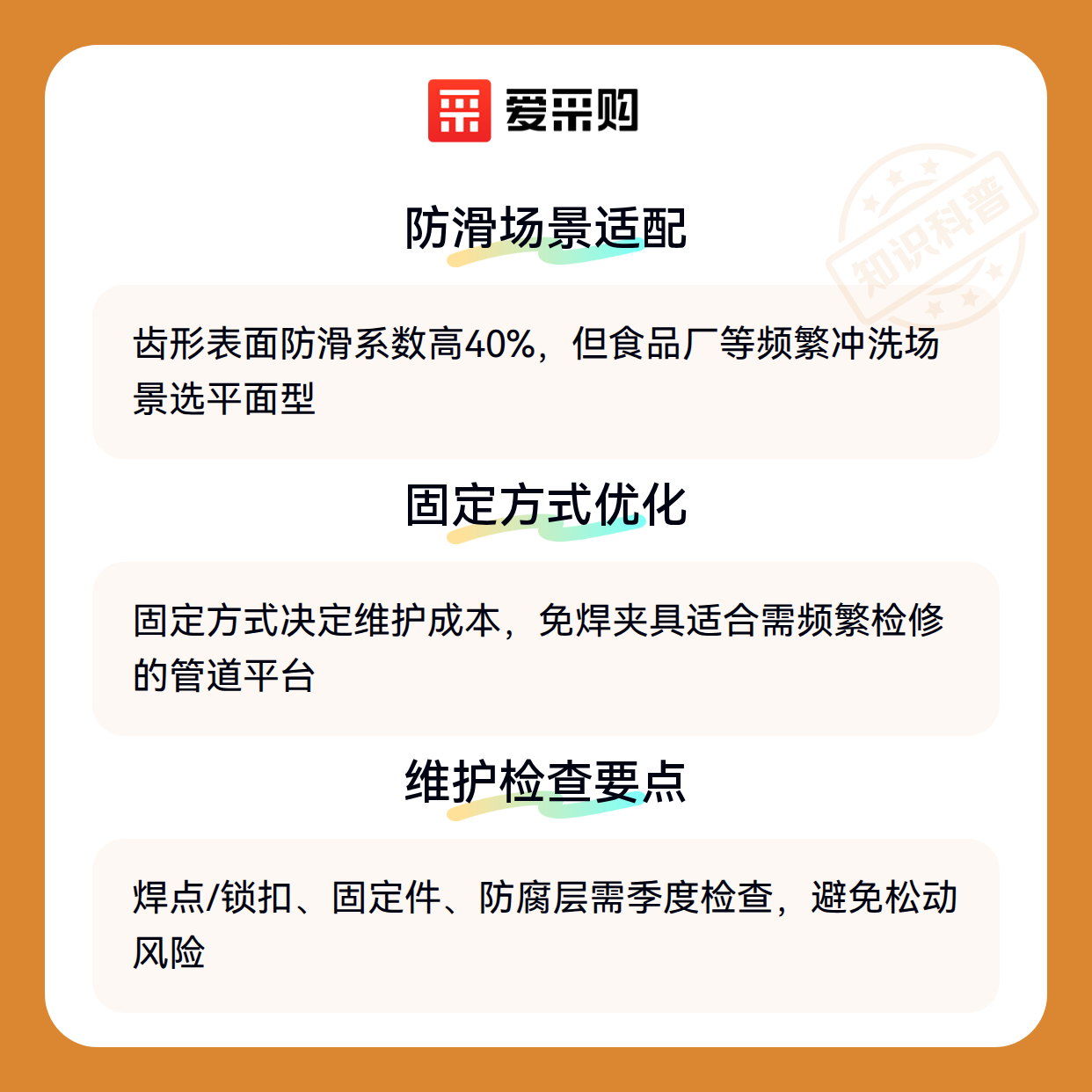 爱采购

防滑场景适配

齿形表面防滑系数高40%，但食品厂等频繁冲洗场景选平面型

固定方式优化

固定方式决定维护成本，免焊夹具适合需频繁检修的管道平台

维护检查要点

焊点/锁扣、固定件、防腐层需季度检查，避免松动风险

知识科普